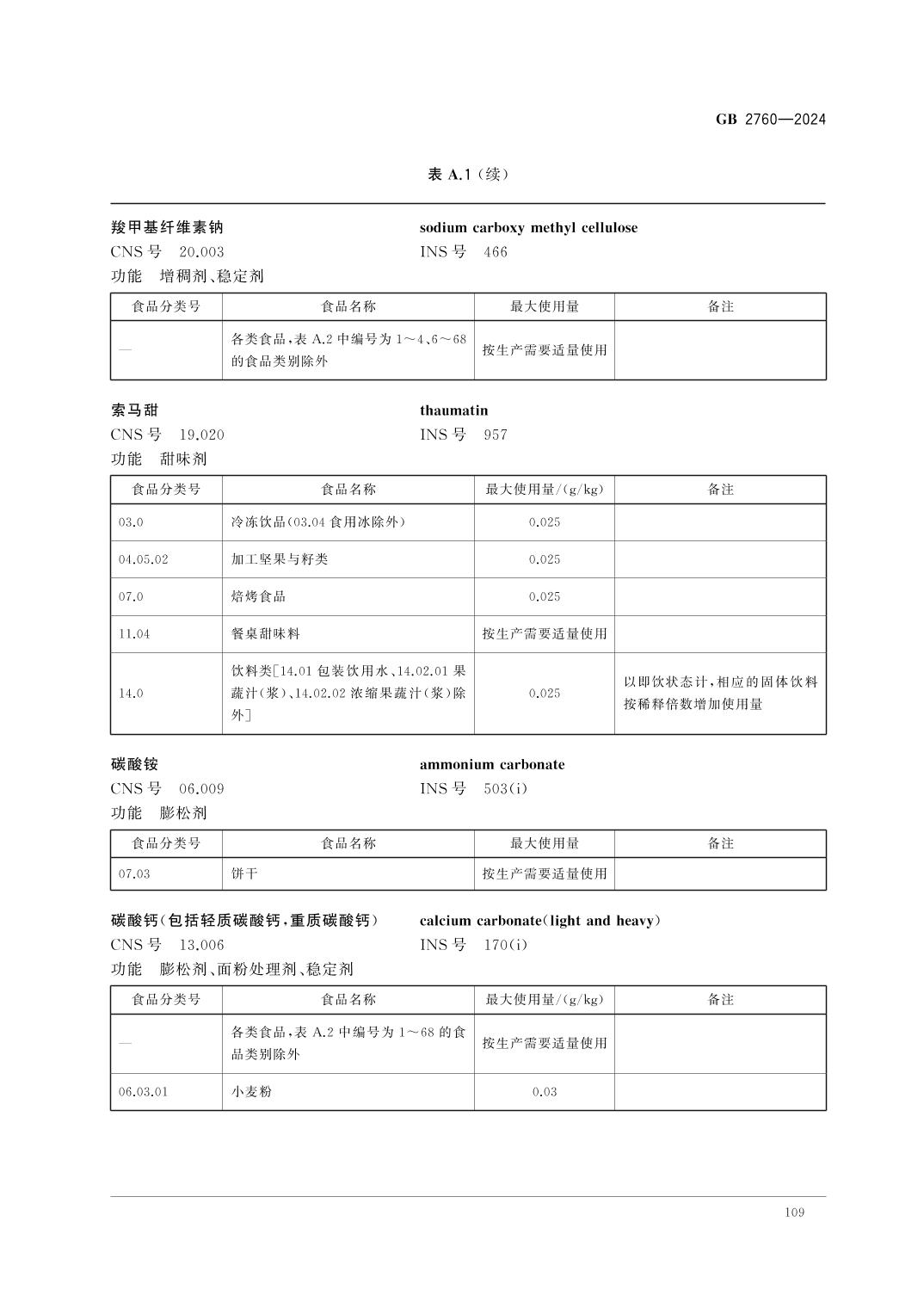 GB 2760—2024

表 A.1（续）

羧甲基纤维素钠
sodium carboxy methyl cellulose
CNS 号　20.003
INS 号　466
功能　增稠剂、稳定剂

| 食品分类号 | 食品名称 | 最大使用量 | 备注 |
|---|---|---|---|
| — | 各类食品，表 A.2 中编号为 1～4、6～68 的食品类别除外 | 按生产需要适量使用 | |

索马甜
thaumatin
CNS 号　19.020
INS 号　957
功能　甜味剂

| 食品分类号 | 食品名称 | 最大使用量/(g/kg) | 备注 |
|---|---|---|---|
| 03.0 | 冷冻饮品(03.04 食用冰除外) | 0.025 | |
| 04.05.02 | 加工坚果与籽类 | 0.025 | |
| 07.0 | 焙烤食品 | 0.025 | |
| 11.04 | 餐桌甜味料 | 按生产需要适量使用 | |
| 14.0 | 饮料类[14.01 包装饮用水、14.02.01 果蔬汁(浆)、14.02.02 浓缩果蔬汁(浆)除外] | 0.025 | 以即饮状态计，相应的固体饮料按稀释倍数增加使用量 |

碳酸铵
ammonium carbonate
CNS 号　06.009
INS 号　503(i)
功能　膨松剂

| 食品分类号 | 食品名称 | 最大使用量 | 备注 |
|---|---|---|---|
| 07.03 | 饼干 | 按生产需要适量使用 | |

碳酸钙(包括轻质碳酸钙，重质碳酸钙)
calcium carbonate(light and heavy)
CNS 号　13.006
INS 号　170(i)
功能　膨松剂、面粉处理剂、稳定剂

| 食品分类号 | 食品名称 | 最大使用量/(g/kg) | 备注 |
|---|---|---|---|
| — | 各类食品，表 A.2 中编号为 1～68 的食品类别除外 | 按生产需要适量使用 | |
| 06.03.01 | 小麦粉 | 0.03 | |

109